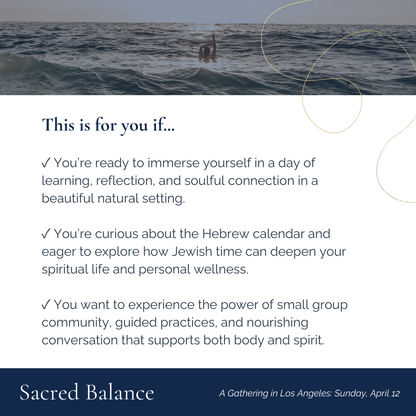 This is for you if...

✓ You're ready to immerse yourself in a day of learning, reflection, and soulful connection in a beautiful natural setting.

✓ You're curious about the Hebrew calendar and eager to explore how Jewish time can deepen your spiritual life and personal wellness.

✓ You want to experience the power of small group community, guided practices, and nourishing conversation that supports both body and spirit.

Sacred Balance

A Gathering in Los Angeles: Sunday, April 12